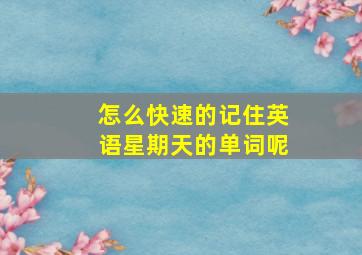 怎么快速的记住英语星期天的单词呢